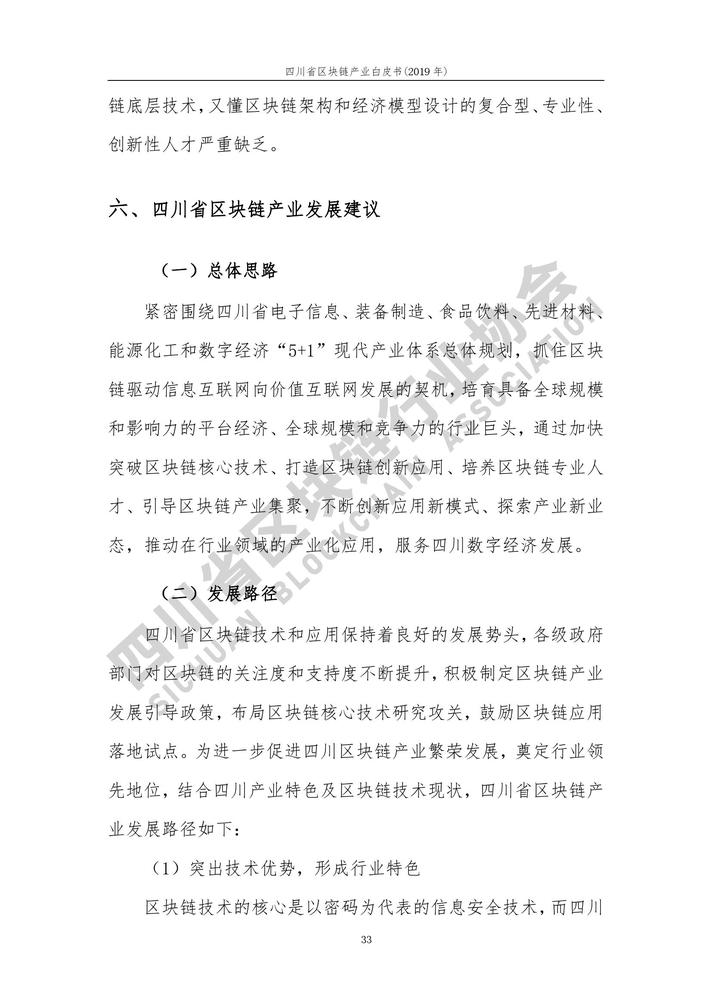 四川省区块链产业白皮书(2019 年)

链底层技术，又懂区块链架构和经济模型设计的复合型、专业性、创新性人才严重缺乏。

六、四川省区块链产业发展建议

（一）总体思路

紧密围绕四川省电子信息、装备制造、食品饮料、先进材料、能源化工和数字经济“5+1”现代产业体系总体规划，抓住区块链驱动信息互联网向价值互联网发展的契机，培育具备全球规模和影响力的平台经济、全球规模和竞争力的行业巨头，通过加快突破区块链核心技术、打造区块链创新应用、培养区块链专业人才、引导区块链产业集聚，不断创新应用新模式、探索产业新业态，推动在行业领域的产业化应用，服务四川数字经济发展。

（二）发展路径

四川省区块链技术和应用保持着良好的发展势头，各级政府部门对区块链的关注度和支持度不断提升，积极制定区块链产业发展引导政策，布局区块链核心技术研究攻关，鼓励区块链应用落地试点。为进一步促进四川区块链产业繁荣发展，奠定行业领先地位，结合四川产业特色及区块链技术现状，四川省区块链产业发展路径如下：

（1）突出技术优势，形成行业特色

区块链技术的核心是以密码为代表的信息安全技术，而四川

33

四川省区块链行业协会
SICHUAN BLOCKCHAIN ASSOCIATION